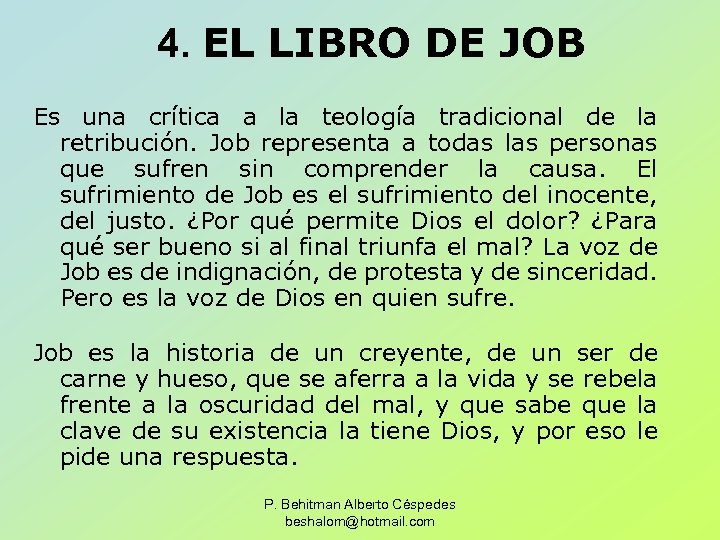 4. EL LIBRO DE JOB

Es una crítica a la teología tradicional de la retribución. Job representa a todas las personas que sufren sin comprender la causa. El sufrimiento de Job es el sufrimiento del inocente, del justo. ¿Por qué permite Dios el dolor? ¿Para qué ser bueno si al final triunfa el mal? La voz de Job es de indignación, de protesta y de sinceridad. Pero es la voz de Dios en quien sufre.

Job es la historia de un creyente, de un ser de carne y hueso, que se aferra a la vida y se rebela frente a la oscuridad del mal, y que sabe que la clave de su existencia la tiene Dios, y por eso le pide una respuesta.

P. Behitman Alberto Céspedes
beshalom@hotmail.com